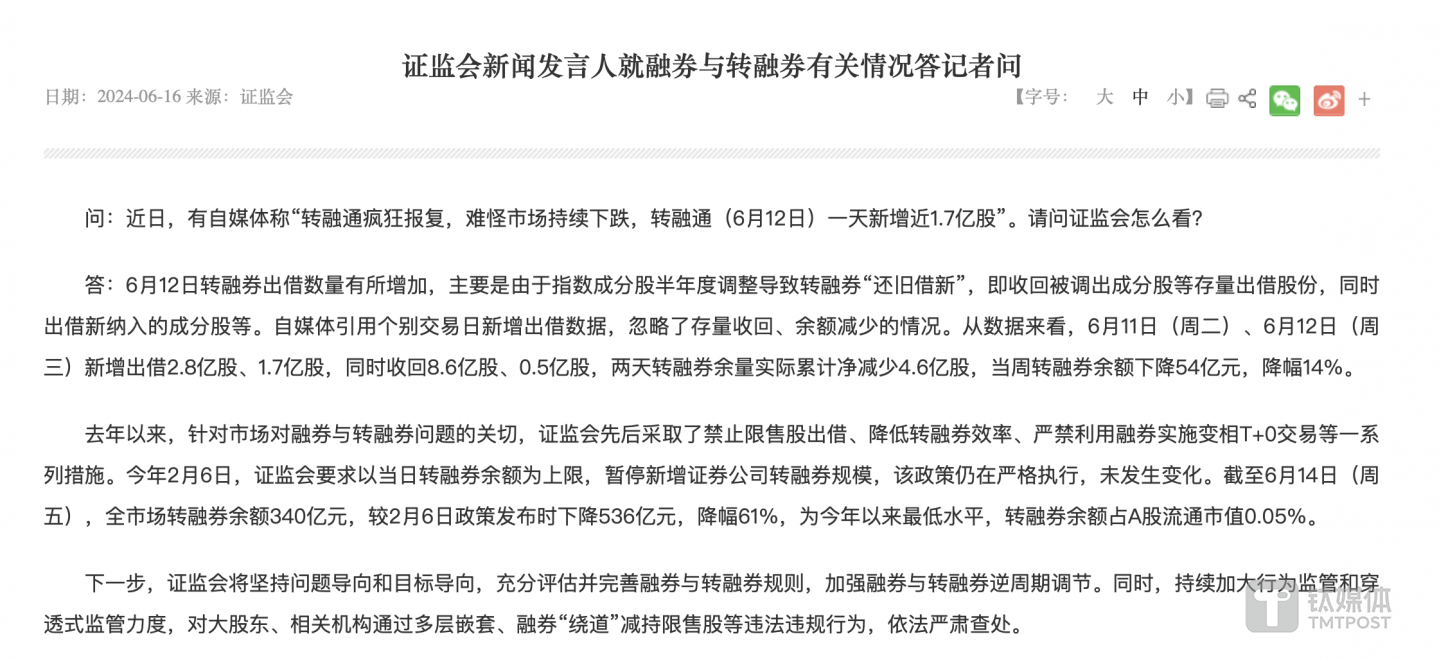 证监会新闻发言人就融券与转融券有关情况答记者问

日期：2024-06-16 来源：证监会

【字号： 大 中 小】

+

问：近日，有自媒体称“转融通疯狂报复，难怪市场持续下跌，转融通（6月12日）一天新增近1.7亿股”。请问证监会怎么看？

答：6月12日转融券出借数量有所增加，主要是由于指数成分股半年度调整导致转融券“还旧借新”，即收回被调出成分股等存量出借股份，同时出借新纳入的成分股等。自媒体引用个别交易日新增出借数据，忽略了存量收回、余额减少的情况。从数据来看，6月11日（周二）、6月12日（周三）新增出借2.8亿股、1.7亿股，同时收回8.6亿股、0.5亿股，两天转融券余量实际累计净减少4.6亿股，当周转融券余额下降54亿元，降幅14%。

去年以来，针对市场对融券与转融券问题的关切，证监会先后采取了禁止限售股出借、降低转融券效率、严禁利用融券实施变相T+0交易等一系列措施。今年2月6日，证监会要求以当日转融券余额为上限，暂停新增证券公司转融券规模，该政策仍在严格执行，未发生变化。截至6月14日（周五），全市场转融券余额340亿元，较2月6日政策发布时下降536亿元，降幅61%，为今年以来最低水平，转融券余额占A股流通市值0.05%。

下一步，证监会将坚持问题导向和目标导向，充分评估并完善融券与转融券规则，加强融券与转融券逆周期调节。同时，持续加大行为监管和穿透式监管力度，对大股东、相关机构通过多层嵌套、融券“绕道”减持限售股等违法违规行为，依法严肃查处。

钛媒体
TMTPOST